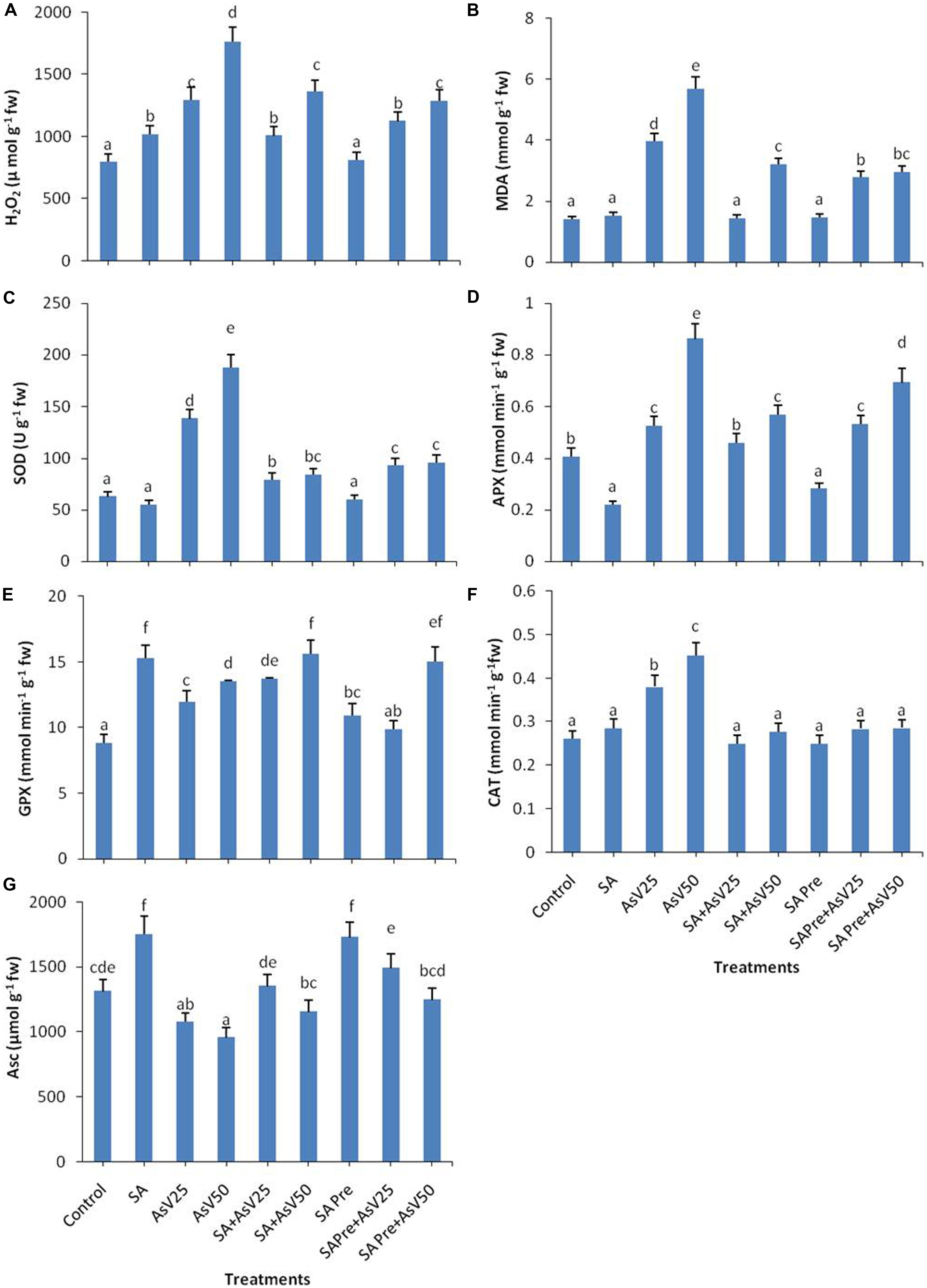 A

$H_2O_2$ (µ mol $g^{-1}$ fw)

2000
1500
1000
500
0

a b c d b c a b c

B

MDA (mmol $g^{-1}$ fw)

8
6
4
2
0

a a d e a c a b bc

C

SOD (U $g^{-1}$ fw)

250
200
150
100
50
0

a a d e b bc a c c

D

APX (mmol $min^{-1}$ $g^{-1}$ fw)

1
0.8
0.6
0.4
0.2
0

b a c e b c a c d

E

GPX (mmol $min^{-1}$ $g^{-1}$ fw)

20
15
10
5
0

a f c d de f bc ab ef

F

CAT (mmol $min^{-1}$ $g^{-1}$fw)

0.6
0.5
0.4
0.3
0.2
0.1
0

a a b c a a a a a

Control SA AsV25 AsV50 SA+AsV25 SA+AsV50 SAPre SAPre+AsV25 SAPre+AsV50

Treatments

G

Asc (µmol $g^{-1}$ fw)

2000
1500
1000
500
0

cde f ab a de bc f e bcd

Control SA AsV25 AsV50 SA+AsV25 SA+AsV50 SAPre SAPre+AsV25 SAPre+AsV50

Treatments